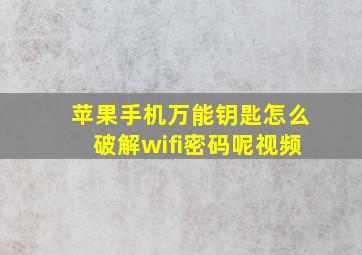 苹果手机万能钥匙怎么破解wifi密码呢视频